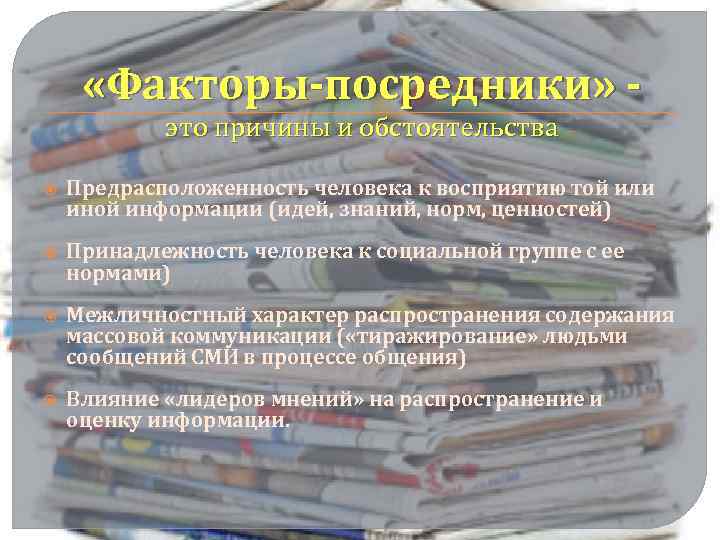 «Факторы-посредники» -

это причины и обстоятельства

Предрасположенность человека к восприятию той или иной информации (идей, знаний, норм, ценностей)

Принадлежность человека к социальной группе с ее нормами)

Межличностный характер распространения содержания массовой коммуникации («тиражирование» людьми сообщений СМИ в процессе общения)

Влияние «лидеров мнений» на распространение и оценку информации.